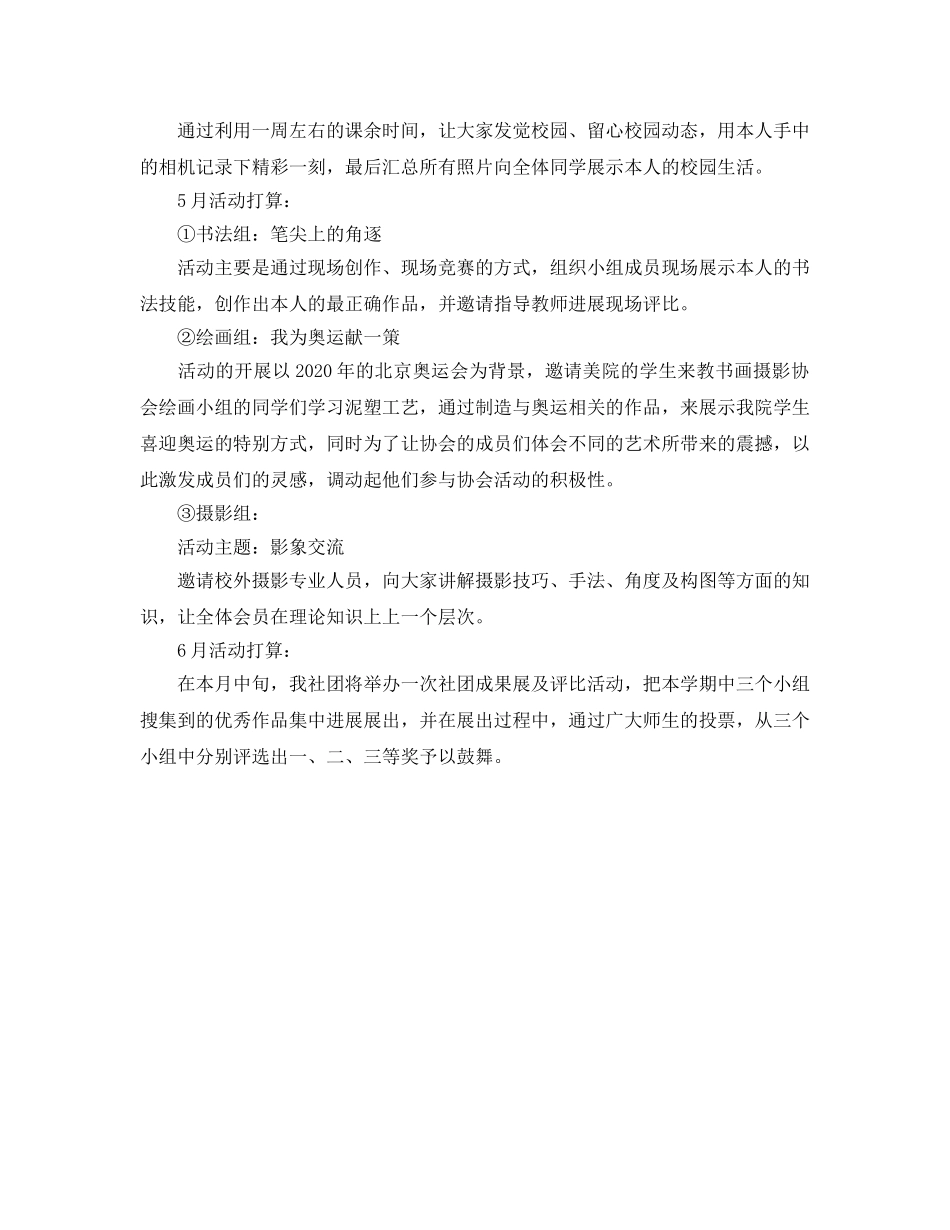 通过利用一周左右的课余时间，让大家发觉校园、留心校园动态，用本人手中的相机记录下精彩一刻，最后汇总所有照片向全体同学展示本人的校园生活。

5月活动打算：

①书法组：笔尖上的角逐

活动主要是通过现场创作、现场竞赛的方式，组织小组成员现场展示本人的书法技能，创作出本人的最正确作品，并邀请指导教师进展现场评比。

②绘画组：我为奥运献一策

活动的开展以2020年的北京奥运会为背景，邀请美院的学生来教书画摄影协会绘画小组的同学们学习泥塑工艺，通过制造与奥运相关的作品，来展示我院学生喜迎奥运的特别方式，同时为了让协会的成员们体会不同的艺术所带来的震撼，以此激发成员们的灵感，调动起他们参与协会活动的积极性。

③摄影组：

活动主题：影象交流

邀请校外摄影专业人员，向大家讲解摄影技巧、手法、角度及构图等方面的知识，让全体会员在理论知识上上一个层次。

6月活动打算：

在本月中旬，我社团将举办一次社团成果展及评比活动，把本学期中三个小组搜集到的优秀作品集中进展展出，并在展出过程中，通过广大师生的投票，从三个小组中分别评选出一、二、三等奖予以鼓舞。